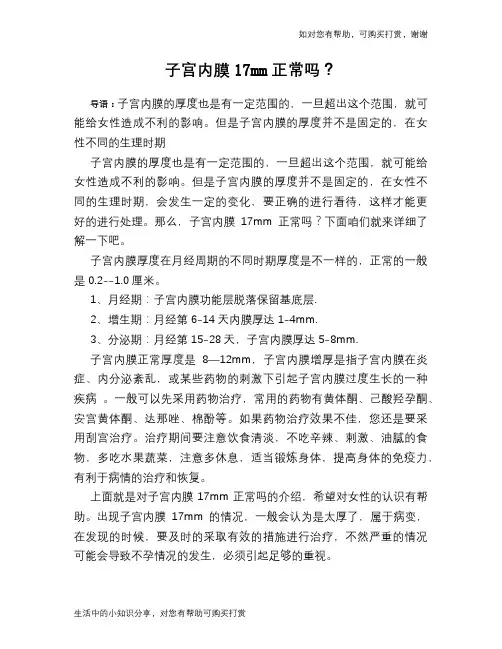 如对您有帮助，可购买打赏，谢谢

子宫内膜 17mm 正常吗？

导语：子宫内膜的厚度也是有一定范围的，一旦超出这个范围，就可能给女性造成不利的影响。但是子宫内膜的厚度并不是固定的，在女性不同的生理时期

子宫内膜的厚度也是有一定范围的，一旦超出这个范围，就可能给女性造成不利的影响。但是子宫内膜的厚度并不是固定的，在女性不同的生理时期，会发生一定的变化，要正确的进行看待，这样才能更好的进行处理。那么，子宫内膜 17mm 正常吗？下面咱们就来详细了解一下吧。

子宫内膜厚度在月经周期的不同时期厚度是不一样的，正常的一般是 0.2--1.0 厘米。

1、月经期：子宫内膜功能层脱落保留基底层.

2、增生期：月经第 6-14 天内膜厚达 1-4mm.

3、分泌期：月经第 15-28 天，子宫内膜厚达 5-8mm.

子宫内膜正常厚度是 8—12mm，子宫内膜增厚是指子宫内膜在炎症、内分泌紊乱，或某些药物的刺激下引起子宫内膜过度生长的一种疾病 。一般可以先采用药物治疗，常用的药物有黄体酮、己酸羟孕酮、安宫黄体酮、达那唑、棉酚等。如果药物治疗效果不佳，您还是要采用刮宫治疗。治疗期间要注意饮食清淡，不吃辛辣、刺激、油腻的食物，多吃水果蔬菜，注意多休息，适当锻炼身体，提高身体的免疫力，有利于病情的治疗和恢复。

上面就是对子宫内膜 17mm 正常吗的介绍，希望对女性的认识有帮助。出现子宫内膜 17mm 的情况，一般会认为是太厚了，属于病变，在发现的时候，要及时的采取有效的措施进行治疗，不然严重的情况可能会导致不孕情况的发生，必须引起足够的重视。

生活中的小知识分享，对您有帮助可购买打赏